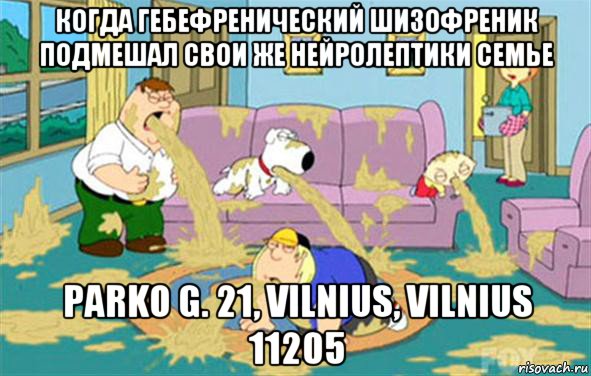 КОГДА ГЕБЕФРЕНИЧЕСКИЙ ШИЗОФРЕНИК ПОДМЕШАЛ СВОИ ЖЕ НЕЙРОЛЕПТИКИ СЕМЬЕ

PARKO G. 21, VILNIUS, VILNIUS 11205

FOX

risovach.ru